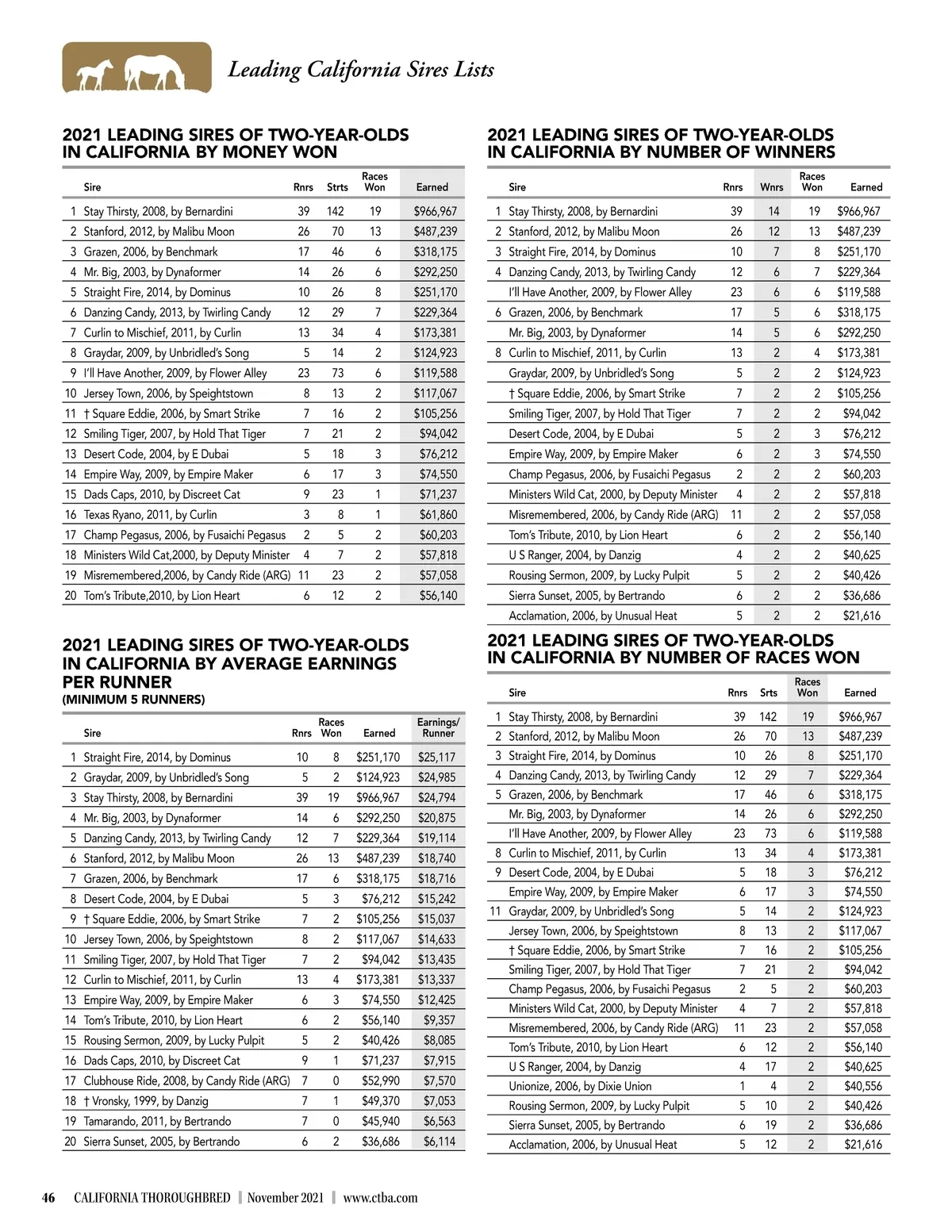 Leading California Sires Lists

2021 LEADING SIRES OF TWO-YEAR-OLDS IN CALIFORNIA BY MONEY WON

| | Sire | Rnrs | Strts | Races Won | Earned |
|---|---|---|---|---|---|
| 1 | Stay Thirsty, 2008, by Bernardini | 39 | 142 | 19 | $966,967 |
| 2 | Stanford, 2012, by Malibu Moon | 26 | 70 | 13 | $487,239 |
| 3 | Grazen, 2006, by Benchmark | 17 | 46 | 6 | $318,175 |
| 4 | Mr. Big, 2003, by Dynaformer | 14 | 26 | 6 | $292,250 |
| 5 | Straight Fire, 2014, by Dominus | 10 | 26 | 8 | $251,170 |
| 6 | Danzing Candy, 2013, by Twirling Candy | 12 | 29 | 7 | $229,364 |
| 7 | Curlin to Mischief, 2011, by Curlin | 13 | 34 | 4 | $173,381 |
| 8 | Graydar, 2009, by Unbridled's Song | 5 | 14 | 2 | $124,923 |
| 9 | I'll Have Another, 2009, by Flower Alley | 23 | 73 | 6 | $119,588 |
| 10 | Jersey Town, 2006, by Speightstown | 8 | 13 | 2 | $117,067 |
| 11 | † Square Eddie, 2006, by Smart Strike | 7 | 16 | 2 | $105,256 |
| 12 | Smiling Tiger, 2007, by Hold That Tiger | 7 | 21 | 2 | $94,042 |
| 13 | Desert Code, 2004, by E Dubai | 5 | 18 | 3 | $76,212 |
| 14 | Empire Way, 2009, by Empire Maker | 6 | 17 | 3 | $74,550 |
| 15 | Dads Caps, 2010, by Discreet Cat | 9 | 23 | 1 | $71,237 |
| 16 | Texas Ryano, 2011, by Curlin | 3 | 8 | 1 | $61,860 |
| 17 | Champ Pegasus, 2006, by Fusaichi Pegasus | 2 | 5 | 2 | $60,203 |
| 18 | Ministers Wild Cat,2000, by Deputy Minister | 4 | 7 | 2 | $57,818 |
| 19 | Misremembered,2006, by Candy Ride (ARG) | 11 | 23 | 2 | $57,058 |
| 20 | Tom's Tribute,2010, by Lion Heart | 6 | 12 | 2 | $56,140 |

2021 LEADING SIRES OF TWO-YEAR-OLDS IN CALIFORNIA BY AVERAGE EARNINGS PER RUNNER
(MINIMUM 5 RUNNERS)

| | Sire | Rnrs | Races Won | Earned | Earnings/ Runner |
|---|---|---|---|---|---|
| 1 | Straight Fire, 2014, by Dominus | 10 | 8 | $251,170 | $25,117 |
| 2 | Graydar, 2009, by Unbridled's Song | 5 | 2 | $124,923 | $24,985 |
| 3 | Stay Thirsty, 2008, by Bernardini | 39 | 19 | $966,967 | $24,794 |
| 4 | Mr. Big, 2003, by Dynaformer | 14 | 6 | $292,250 | $20,875 |
| 5 | Danzing Candy, 2013, by Twirling Candy | 12 | 7 | $229,364 | $19,114 |
| 6 | Stanford, 2012, by Malibu Moon | 26 | 13 | $487,239 | $18,740 |
| 7 | Grazen, 2006, by Benchmark | 17 | 6 | $318,175 | $18,716 |
| 8 | Desert Code, 2004, by E Dubai | 5 | 3 | $76,212 | $15,242 |
| 9 | † Square Eddie, 2006, by Smart Strike | 7 | 2 | $105,256 | $15,037 |
| 10 | Jersey Town, 2006, by Speightstown | 8 | 2 | $117,067 | $14,633 |
| 11 | Smiling Tiger, 2007, by Hold That Tiger | 7 | 2 | $94,042 | $13,435 |
| 12 | Curlin to Mischief, 2011, by Curlin | 13 | 4 | $173,381 | $13,337 |
| 13 | Empire Way, 2009, by Empire Maker | 6 | 3 | $74,550 | $12,425 |
| 14 | Tom's Tribute, 2010, by Lion Heart | 6 | 2 | $56,140 | $9,357 |
| 15 | Rousing Sermon, 2009, by Lucky Pulpit | 5 | 2 | $40,426 | $8,085 |
| 16 | Dads Caps, 2010, by Discreet Cat | 9 | 1 | $71,237 | $7,915 |
| 17 | Clubhouse Ride, 2008, by Candy Ride (ARG) | 7 | 0 | $52,990 | $7,570 |
| 18 | † Vronsky, 1999, by Danzig | 7 | 1 | $49,370 | $7,053 |
| 19 | Tamarando, 2011, by Bertrando | 7 | 0 | $45,940 | $6,563 |
| 20 | Sierra Sunset, 2005, by Bertrando | 6 | 2 | $36,686 | $6,114 |

2021 LEADING SIRES OF TWO-YEAR-OLDS IN CALIFORNIA BY NUMBER OF WINNERS

| | Sire | Rnrs | Wnrs | Races Won | Earned |
|---|---|---|---|---|---|
| 1 | Stay Thirsty, 2008, by Bernardini | 39 | 14 | 19 | $966,967 |
| 2 | Stanford, 2012, by Malibu Moon | 26 | 12 | 13 | $487,239 |
| 3 | Straight Fire, 2014, by Dominus | 10 | 7 | 8 | $251,170 |
| 4 | Danzing Candy, 2013, by Twirling Candy | 12 | 6 | 7 | $229,364 |
| | I'll Have Another, 2009, by Flower Alley | 23 | 6 | 6 | $119,588 |
| 6 | Grazen, 2006, by Benchmark | 17 | 5 | 6 | $318,175 |
| | Mr. Big, 2003, by Dynaformer | 14 | 5 | 6 | $292,250 |
| 8 | Curlin to Mischief, 2011, by Curlin | 13 | 2 | 4 | $173,381 |
| | Graydar, 2009, by Unbridled's Song | 5 | 2 | 2 | $124,923 |
| | † Square Eddie, 2006, by Smart Strike | 7 | 2 | 2 | $105,256 |
| | Smiling Tiger, 2007, by Hold That Tiger | 7 | 2 | 2 | $94,042 |
| | Desert Code, 2004, by E Dubai | 5 | 2 | 3 | $76,212 |
| | Empire Way, 2009, by Empire Maker | 6 | 2 | 3 | $74,550 |
| | Champ Pegasus, 2006, by Fusaichi Pegasus | 2 | 2 | 2 | $60,203 |
| | Ministers Wild Cat, 2000, by Deputy Minister | 4 | 2 | 2 | $57,818 |
| | Misremembered, 2006, by Candy Ride (ARG) | 11 | 2 | 2 | $57,058 |
| | Tom's Tribute, 2010, by Lion Heart | 6 | 2 | 2 | $56,140 |
| | U S Ranger, 2004, by Danzig | 4 | 2 | 2 | $40,625 |
| | Rousing Sermon, 2009, by Lucky Pulpit | 5 | 2 | 2 | $40,426 |
| | Sierra Sunset, 2005, by Bertrando | 6 | 2 | 2 | $36,686 |
| | Acclamation, 2006, by Unusual Heat | 5 | 2 | 2 | $21,616 |

2021 LEADING SIRES OF TWO-YEAR-OLDS IN CALIFORNIA BY NUMBER OF RACES WON

| | Sire | Rnrs | Srts | Races Won | Earned |
|---|---|---|---|---|---|
| 1 | Stay Thirsty, 2008, by Bernardini | 39 | 142 | 19 | $966,967 |
| 2 | Stanford, 2012, by Malibu Moon | 26 | 70 | 13 | $487,239 |
| 3 | Straight Fire, 2014, by Dominus | 10 | 26 | 8 | $251,170 |
| 4 | Danzing Candy, 2013, by Twirling Candy | 12 | 29 | 7 | $229,364 |
| 5 | Grazen, 2006, by Benchmark | 17 | 46 | 6 | $318,175 |
| | Mr. Big, 2003, by Dynaformer | 14 | 26 | 6 | $292,250 |
| | I'll Have Another, 2009, by Flower Alley | 23 | 73 | 6 | $119,588 |
| 8 | Curlin to Mischief, 2011, by Curlin | 13 | 34 | 4 | $173,381 |
| 9 | Desert Code, 2004, by E Dubai | 5 | 18 | 3 | $76,212 |
| | Empire Way, 2009, by Empire Maker | 6 | 17 | 3 | $74,550 |
| 11 | Graydar, 2009, by Unbridled's Song | 5 | 14 | 2 | $124,923 |
| | Jersey Town, 2006, by Speightstown | 8 | 13 | 2 | $117,067 |
| | † Square Eddie, 2006, by Smart Strike | 7 | 16 | 2 | $105,256 |
| | Smiling Tiger, 2007, by Hold That Tiger | 7 | 21 | 2 | $94,042 |
| | Champ Pegasus, 2006, by Fusaichi Pegasus | 2 | 5 | 2 | $60,203 |
| | Ministers Wild Cat, 2000, by Deputy Minister | 4 | 7 | 2 | $57,818 |
| | Misremembered, 2006, by Candy Ride (ARG) | 11 | 23 | 2 | $57,058 |
| | Tom's Tribute, 2010, by Lion Heart | 6 | 12 | 2 | $56,140 |
| | U S Ranger, 2004, by Danzig | 4 | 17 | 2 | $40,625 |
| | Unionize, 2006, by Dixie Union | 1 | 4 | 2 | $40,556 |
| | Rousing Sermon, 2009, by Lucky Pulpit | 5 | 10 | 2 | $40,426 |
| | Sierra Sunset, 2005, by Bertrando | 6 | 19 | 2 | $36,686 |
| | Acclamation, 2006, by Unusual Heat | 5 | 12 | 2 | $21,616 |

46 CALIFORNIA THOROUGHBRED | November 2021 | www.ctba.com